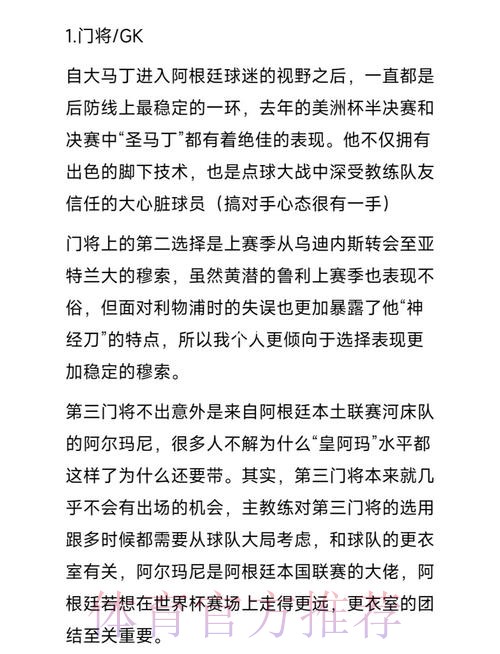 1.门将/GK

自大马丁进入阿根廷球迷的视野之后，一直都是后防线上最稳定的一环，去年的美洲杯半决赛和决赛中“圣马丁”都有着绝佳的表现。他不仅拥有出色的脚下技术，也是点球大战中深受教练队友信任的大心脏球员（搞对手心态很有一手）

门将上的第二选择是上赛季从乌迪内斯转会至亚特兰大的穆索，虽然黄潜的鲁利上赛季也表现不俗，但面对利物浦时的失误也更加暴露了他“神经刀”的特点，所以我个人更倾向于选择表现更加稳定的穆索。

第三门将不出意外是来自阿根廷本土联赛河床队的阿尔玛尼，很多人不解为什么“皇阿玛”水平都这样了为什么还要带。其实，第三门将本来就几乎不会有出场的机会，主教练对第三门将的选用跟多时候都需要从球队大局考虑，和球队的更衣室有关，阿尔玛尼是阿根廷本国联赛的大佬，阿根廷若想在世界杯赛场上走得更远，更衣室的团结至关重要。

体育官方推荐